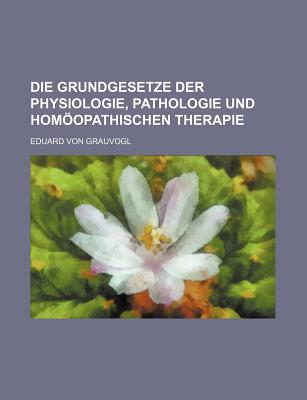 DIE GRUNDGESETZE DER PHYSIOLOGIE, PATHOLOGIE UND HOMÖOPATHISCHEN THERAPIE

EDUARD VON GRAUVOGL